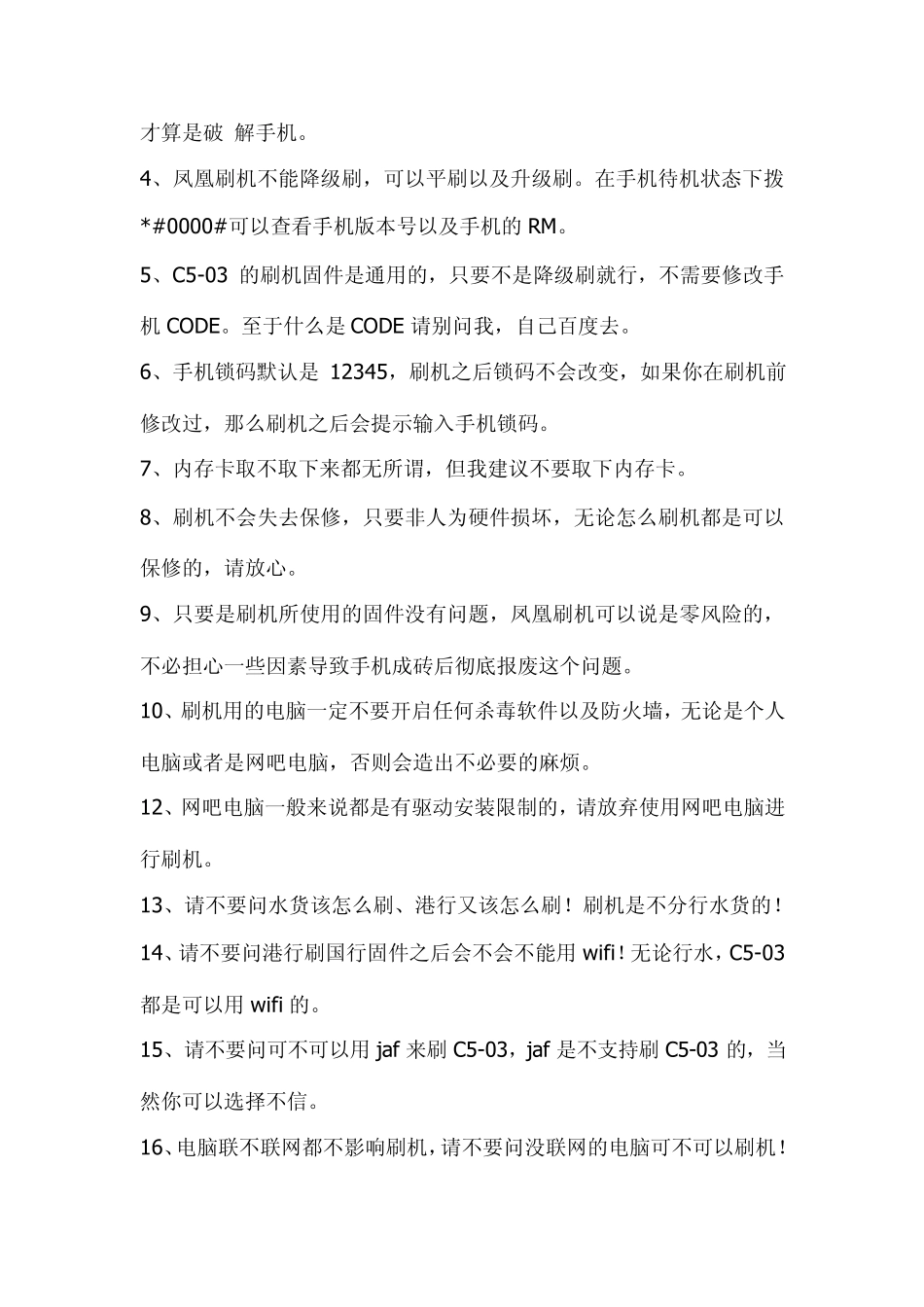 才算是破 解手机。

4、凤凰刷机不能降级刷，可以平刷以及升级刷。在手机待机状态下拨*#0000#可以查看手机版本号以及手机的RM。

5、C5-03的刷机固件是通用的，只要不是降级刷就行，不需要修改手机CODE。至于什么是CODE请别问我，自己百度去。

6、手机锁码默认是12345，刷机之后锁码不会改变，如果你在刷机前修改过，那么刷机之后会提示输入手机锁码。

7、内存卡取不取下来都无所谓，但我建议不要取下内存卡。

8、刷机不会失去保修，只要非人为硬件损坏，无论怎么刷机都是可以保修的，请放心。

9、只要是刷机所使用的固件没有问题，凤凰刷机可以说是零风险的，不必担心一些因素导致手机成砖后彻底报废这个问题。

10、刷机用的电脑一定不要开启任何杀毒软件以及防火墙，无论是个人电脑或者是网吧电脑，否则会造出不必要的麻烦。

12、网吧电脑一般来说都是有驱动安装限制的，请放弃使用网吧电脑进行刷机。

13、请不要问水货该怎么刷、港行又该怎么刷！刷机是不分行水货的！

14、请不要问港行刷国行固件之后会不会不能用wifi！无论行水，C5-03都是可以用wifi的。

15、请不要问可不可以用jaf来刷C5-03，jaf是不支持刷C5-03的，当然你可以选择不信。

16、电脑联不联网都不影响刷机，请不要问没联网的电脑可不可以刷机！